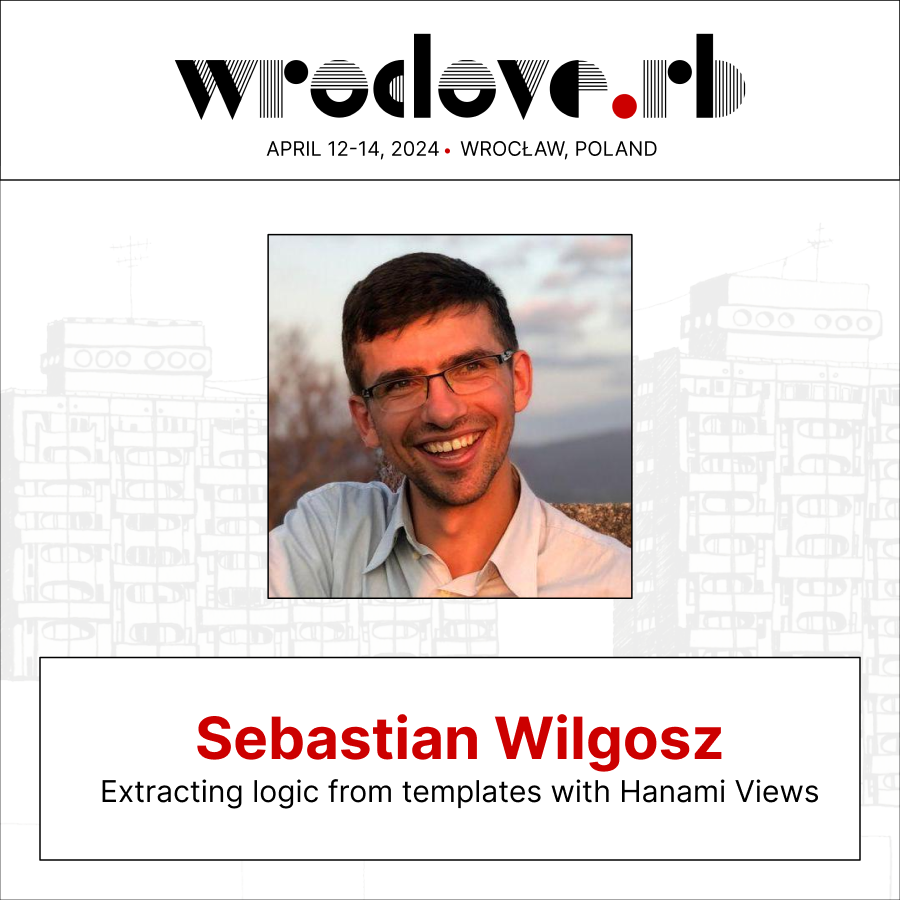 wroclove.rb

APRIL 12-14, 2024 • WROCŁAW, POLAND

Sebastian Wilgosz

Extracting logic from templates with Hanami Views